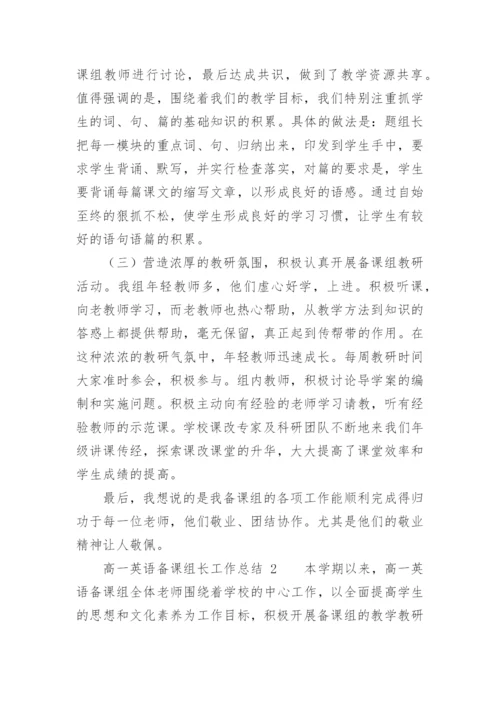 课组教师进行讨论，最后达成共识，做到了教学资源共享。值得强调的是，围绕着我们的教学目标，我们特别注重抓学生的词、句、篇的基础知识的积累。具体的做法是：题组长把每一模块的重点词、句、归纳出来，印发到学生手中，要求学生背诵、默写，并实行检查落实，对篇的要求是，学生要背诵每篇课文的缩写文章，以形成良好的语感。通过自始至终的狠抓不松，使学生形成良好的学习习惯，让学生有较好的语句语篇的积累。

（三）营造浓厚的教研氛围，积极认真开展备课组教研活动。我组年轻教师多，他们虚心好学，上进。积极听课，向老教师学习，而老教师也热心帮助，从教学方法到知识的答惑上都提供帮助，毫无保留，真正起到传帮带的作用。在这种浓浓的教研气氛中，年轻教师迅速成长。每周教研时间大家准时参会，积极参与。组内教师，积极讨论导学案的编制和实施问题。积极主动向有经验的老师学习请教，听有经验教师的示范课。学校课改专家及科研团队不断地来我们年级讲课传经，探索课改课堂的升华，大大提高了课堂效率和学生成绩的提高。

最后，我想说的是我备课组的各项工作能顺利完成得归功于每一位老师，他们敬业、团结协作。尤其是他们的敬业精神让人敬佩。

高一英语备课组长工作总结 2　　本学期以来，高一英语备课组全体老师围绕着学校的中心工作，以全面提高学生的思想和文化素养为工作目标，积极开展备课组的教学教研